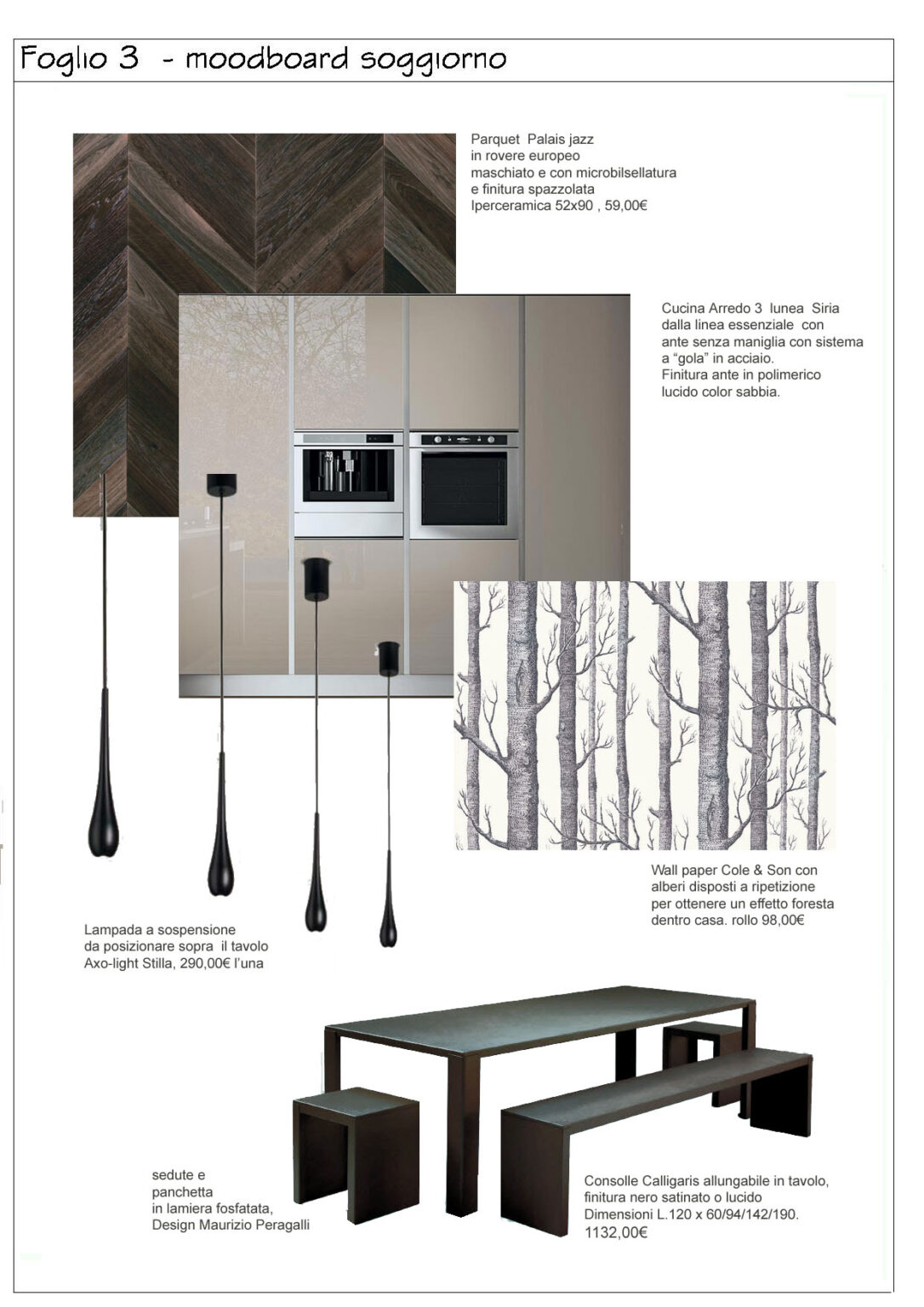 Foglio 3 - moodboard soggiorno

Parquet Palais jazz
in rovere europeo
maschiato e con microbilsellatura
e finitura spazzolata
Iperceramica 52x90 , 59,00€

Cucina Arredo 3 lunea Siria
dalla linea essenziale con
ante senza maniglia con sistema
a "gola" in acciaio.
Finitura ante in polimerico
lucido color sabbia.

Wall paper Cole & Son con
alberi disposti a ripetizione
per ottenere un effetto foresta
dentro casa. rollo 98,00€

Lampada a sospensione
da posizionare sopra il tavolo
Axo-light Stilla, 290,00€ l'una

sedute e
panchetta
in lamiera fosfatata,
Design Maurizio Peragalli

Consolle Calligaris allungabile in tavolo,
finitura nero satinato o lucido
Dimensioni L.120 x 60/94/142/190.
1132,00€